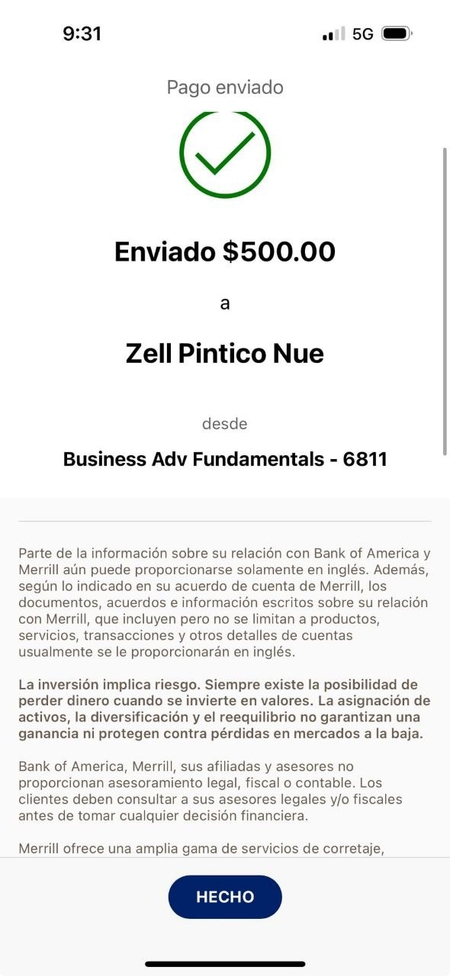 9:31
5G

Pago enviado

Enviado $500.00

a

Zell Pintico Nue

desde

Business Adv Fundamentals - 6811

Parte de la información sobre su relación con Bank of America y Merrill aún puede proporcionarse solamente en inglés. Además, según lo indicado en su acuerdo de cuenta de Merrill, los documentos, acuerdos e información escritos sobre su relación con Merrill, que incluyen pero no se limitan a productos, servicios, transacciones y otros detalles de cuentas usualmente se le proporcionarán en inglés.

La inversión implica riesgo. Siempre existe la posibilidad de perder dinero cuando se invierte en valores. La asignación de activos, la diversificación y el reequilibrio no garantizan una ganancia ni protegen contra pérdidas en mercados a la baja.

Bank of America, Merrill, sus afiliadas y asesores no proporcionan asesoramiento legal, fiscal o contable. Los clientes deben consultar a sus asesores legales y/o fiscales antes de tomar cualquier decisión financiera.

Merrill ofrece una amplia gama de servicios de corretaje,

HECHO